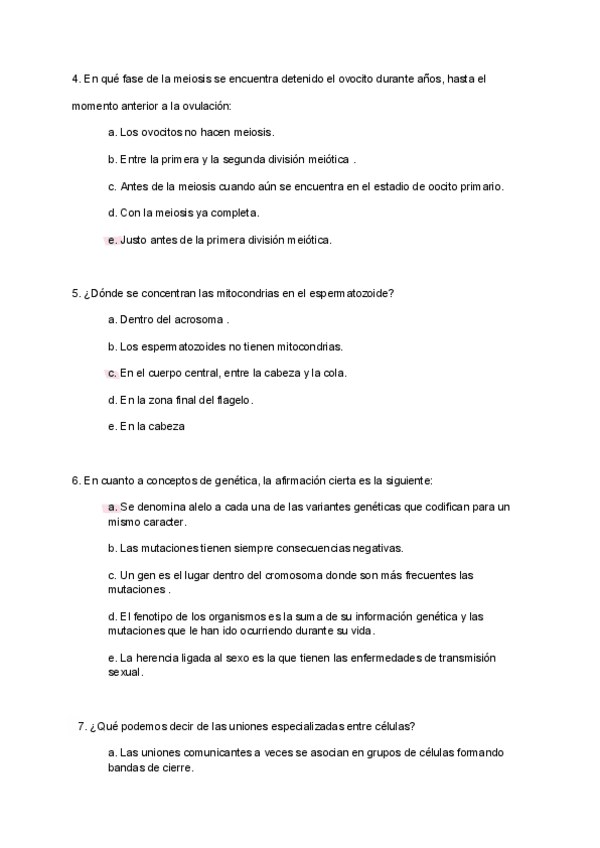 4. En qué fase de la meiosis se encuentra detenido el ovocito durante años, hasta el momento anterior a la ovulación:

a. Los ovocitos no hacen meiosis.

b. Entre la primera y la segunda división meiótica .

c. Antes de la meiosis cuando aún se encuentra en el estadio de oocito primario.

d. Con la meiosis ya completa.

e. Justo antes de la primera división meiótica.

5. ¿Dónde se concentran las mitocondrias en el espermatozoide?

a. Dentro del acrosoma .

b. Los espermatozoides no tienen mitocondrias.

c. En el cuerpo central, entre la cabeza y la cola.

d. En la zona final del flagelo.

e. En la cabeza

6. En cuanto a conceptos de genética, la afirmación cierta es la siguiente:

a. Se denomina alelo a cada una de las variantes genéticas que codifican para un mismo caracter.

b. Las mutaciones tienen siempre consecuencias negativas.

c. Un gen es el lugar dentro del cromosoma donde son más frecuentes las mutaciones .

d. El fenotipo de los organismos es la suma de su información genética y las mutaciones que le han ido ocurriendo durante su vida.

e. La herencia ligada al sexo es la que tienen las enfermedades de transmisión sexual.

7. ¿Qué podemos decir de las uniones especializadas entre células?

a. Las uniones comunicantes a veces se asocian en grupos de células formando bandas de cierre.